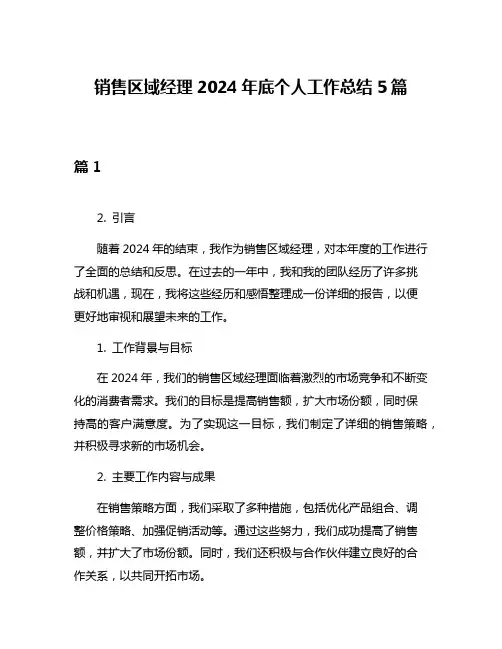 销售区域经理 2024 年底个人工作总结 5 篇

篇 1

2. 引言

随着 2024 年的结束，我作为销售区域经理，对本年度的工作进行了全面的总结和反思。在过去的一年中，我和我的团队经历了许多挑战和机遇，现在，我将这些经历和感悟整理成一份详细的报告，以便更好地审视和展望未来的工作。

1. 工作背景与目标

在 2024 年，我们的销售区域经理面临着激烈的市场竞争和不断变化的消费者需求。我们的目标是提高销售额，扩大市场份额，同时保持高的客户满意度。为了实现这一目标，我们制定了详细的销售策略，并积极寻求新的市场机会。

2. 主要工作内容与成果

在销售策略方面，我们采取了多种措施，包括优化产品组合、调整价格策略、加强促销活动等。通过这些努力，我们成功提高了销售额，并扩大了市场份额。同时，我们还积极与合作伙伴建立良好的合作关系，以共同开拓市场。